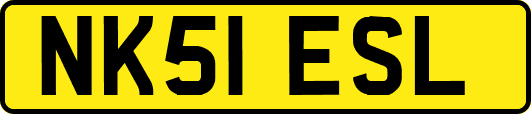 NK51 ESL